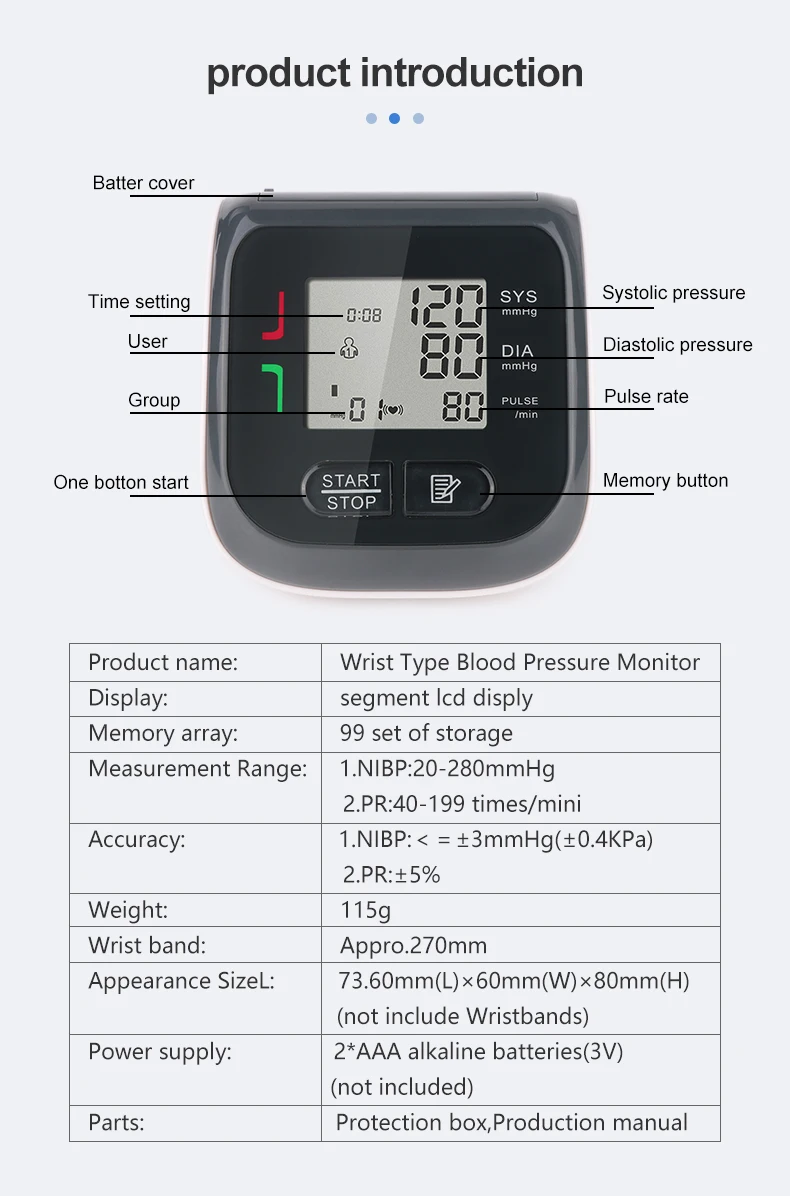 product introduction

Batter cover

Time setting

User

Group

One botton start

0:08

120 SYS mmHg

80 DIA mmHg

01

80 PULSE /min

START STOP

Systolic pressure

Diastolic pressure

Pulse rate

Memory button

| Product name: | Wrist Type Blood Pressure Monitor |
|---|---|
| Display: | segment lcd disply |
| Memory array: | 99 set of storage |
| Measurement Range: | 1.NIBP:20-280mmHg 2.PR:40-199 times/mini |
| Accuracy: | 1.NIBP: < = ±3mmHg(±0.4KPa) 2.PR:±5% |
| Weight: | 115g |
| Wrist band: | Appro.270mm |
| Appearance SizeL: | 73.60mm(L)×60mm(W)×80mm(H) (not include Wristbands) |
| Power supply: | 2*AAA alkaline batteries(3V) (not included) |
| Parts: | Protection box,Production manual |